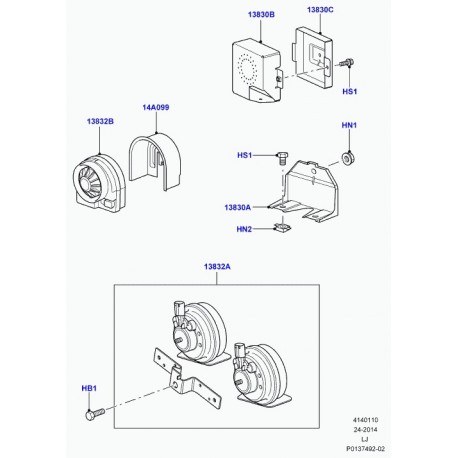 13830B
13830C
HS1
14A099
13832B
HN1
HS1
13830A
HN2
13832A
HB1
4140110
24-2014
LJ
P0137492-02